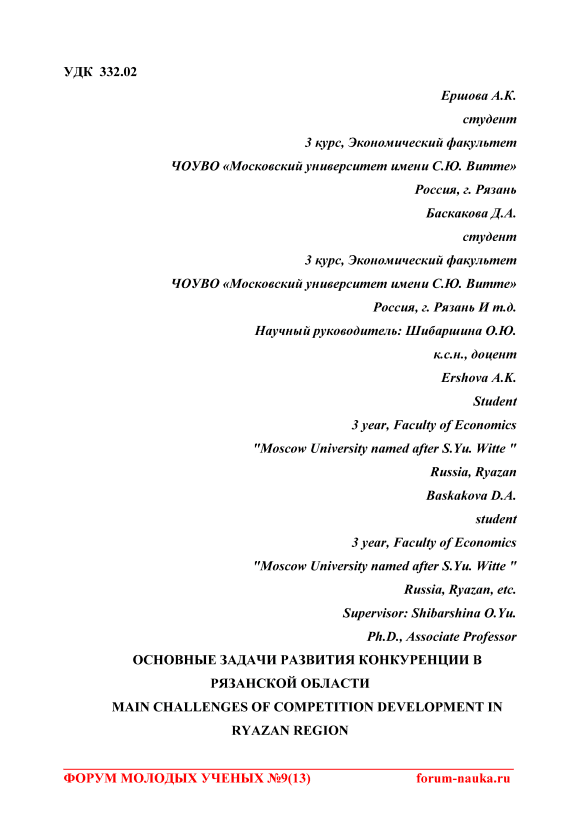 УДК 332.02

Ершова А.К.

студент

3 курс, Экономический факультет

ЧОУВО «Московский университет имени С.Ю. Витте»

Россия, г. Рязань

Баскакова Д.А.

студент

3 курс, Экономический факультет

ЧОУВО «Московский университет имени С.Ю. Витте»

Россия, г. Рязань И т.д.

Научный руководитель: Шибаршина О.Ю.

к.с.н., доцент

Ershova A.K.

Student

3 year, Faculty of Economics

"Moscow University named after S.Yu. Witte "

Russia, Ryazan

Baskakova D.A.

student

3 year, Faculty of Economics

"Moscow University named after S.Yu. Witte "

Russia, Ryazan, etc.

Supervisor: Shibarshina O.Yu.

Ph.D., Associate Professor

ОСНОВНЫЕ ЗАДАЧИ РАЗВИТИЯ КОНКУРЕНЦИИ В РЯЗАНСКОЙ ОБЛАСТИ

MAIN CHALLENGES OF COMPETITION DEVELOPMENT IN RYAZAN REGION

ФОРУМ МОЛОДЫХ УЧЕНЫХ №9(13) forum-nauka.ru